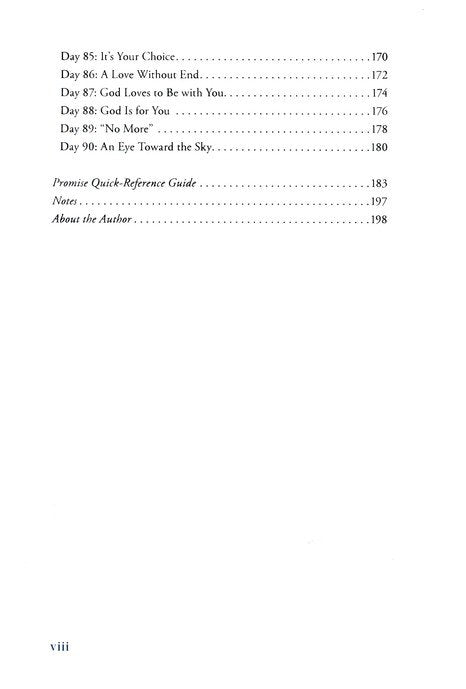 Day 85: It's Your Choice 170
Day 86: A Love Without End 172
Day 87: God Loves to Be with You 174
Day 88: God Is for You 176
Day 89: "No More" 178
Day 90: An Eye Toward the Sky 180

Promise Quick-Reference Guide 183
Notes 197
About the Author 198

viii